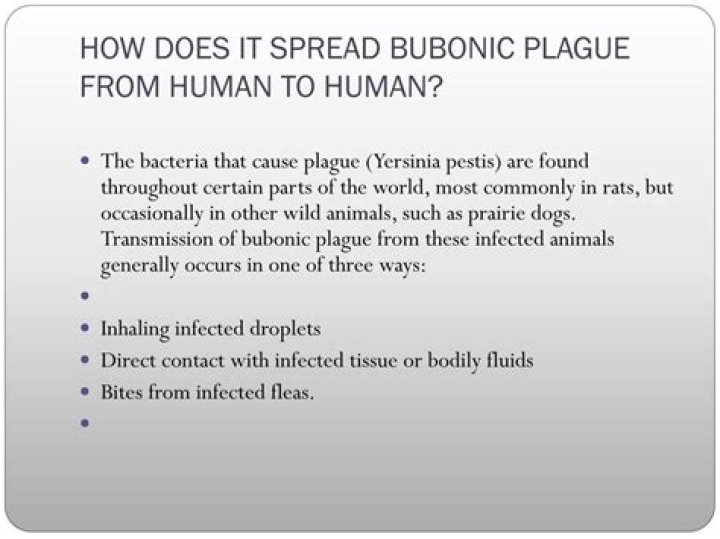 HOW DOES IT SPREAD BUBONIC PLAGUE FROM HUMAN TO HUMAN?

• The bacteria that cause plague (Yersinia pestis) are found throughout certain parts of the world, most commonly in rats, but occasionally in other wild animals, such as prairie dogs. Transmission of bubonic plague from these infected animals generally occurs in one of three ways:
• 
• Inhaling infected droplets
• Direct contact with infected tissue or bodily fluids
• Bites from infected fleas.
•